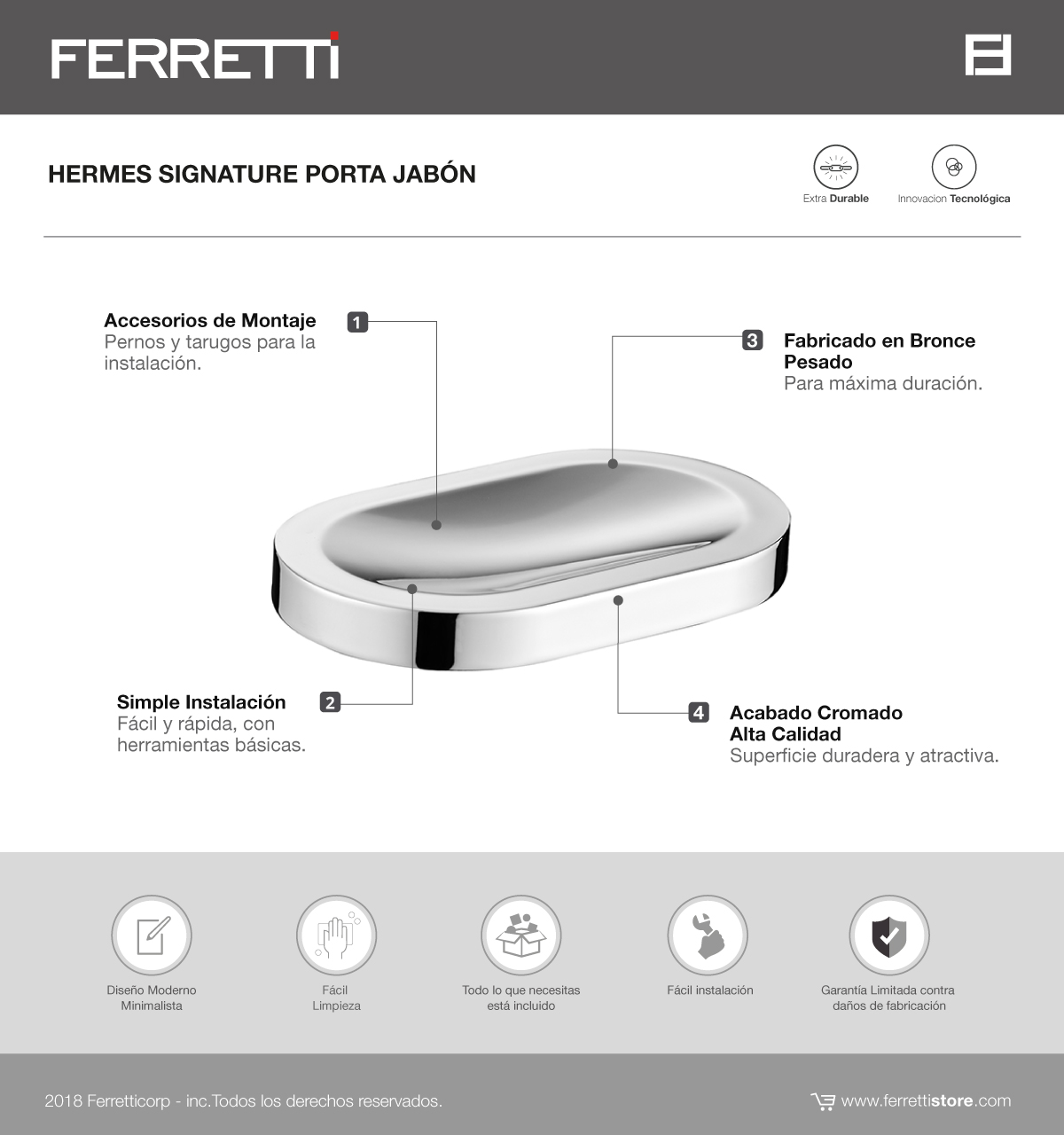 FERRETTI

HERMES SIGNATURE PORTA JABÓN

Extra Durable

Innovacion Tecnológica

Accesorios de Montaje
Pernos y tarugos para la instalación.

1

3

Fabricado en Bronce Pesado
Para máxima duración.

Simple Instalación
Fácil y rápida, con herramientas básicas.

2

4

Acabado Cromado Alta Calidad
Superficie duradera y atractiva.

Diseño Moderno Minimalista

Fácil Limpieza

Todo lo que necesitas está incluido

Fácil instalación

Garantía Limitada contra daños de fabricación

2018 Ferretticorp - inc.Todos los derechos reservados.

www.ferrettistore.com